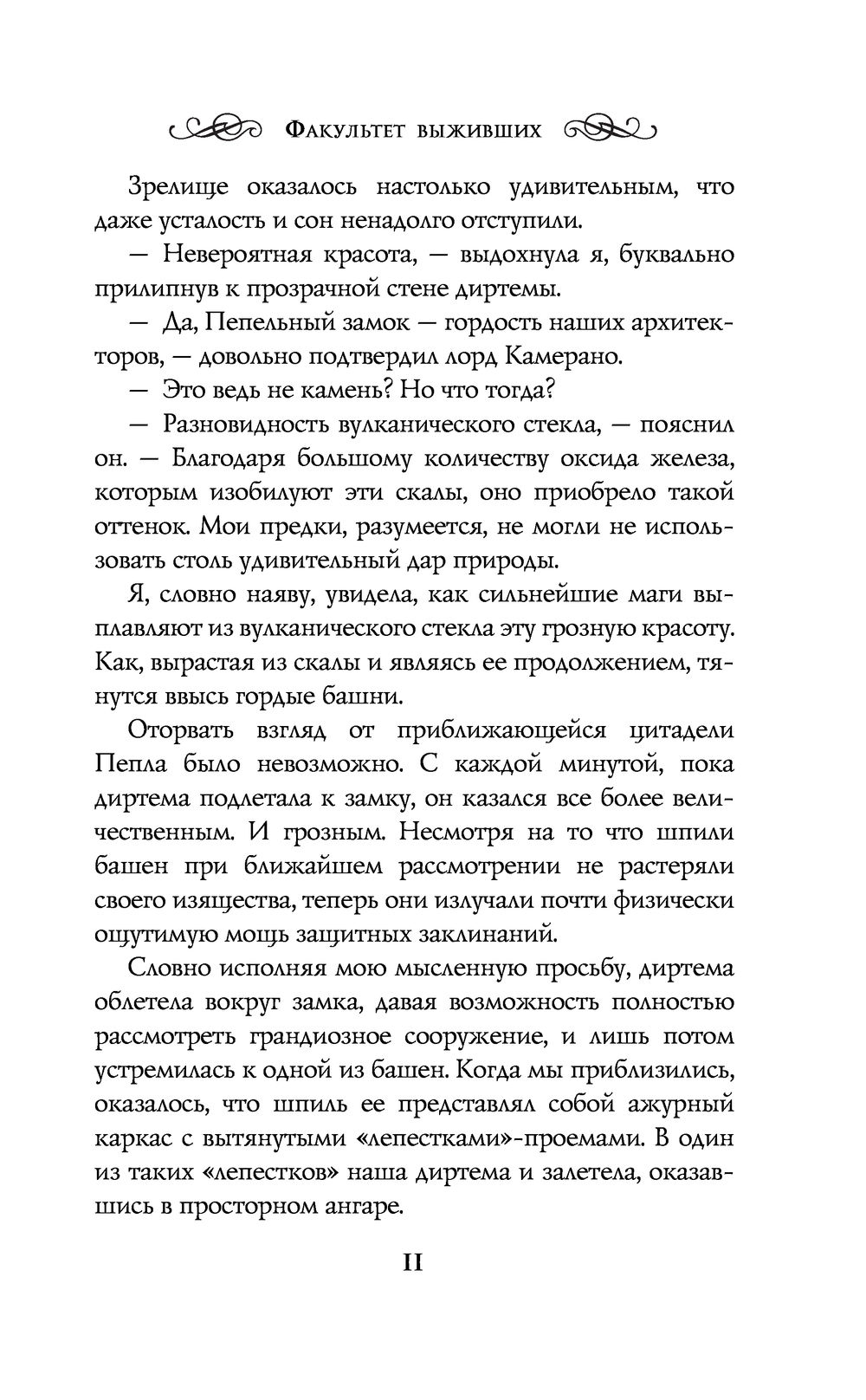 Факультет выживших

Зрелище оказалось настолько удивительным, что даже усталость и сон ненадолго отступили.

— Невероятная красота, — выдохнула я, буквально прилипнув к прозрачной стене диртемы.

— Да, Пепельный замок — гордость наших архитекторов, — довольно подтвердил лорд Камерано.

— Это ведь не камень? Но что тогда?

— Разновидность вулканического стекла, — пояснил он. — Благодаря большому количеству оксида железа, которым изобилуют эти скалы, оно приобрело такой оттенок. Мои предки, разумеется, не могли не использовать столь удивительный дар природы.

Я, словно наяву, увидела, как сильнейшие маги выплавляют из вулканического стекла эту грозную красоту. Как, вырастая из скалы и являясь ее продолжением, тянутся ввысь гордые башни.

Оторвать взгляд от приближающейся цитадели Пепла было невозможно. С каждой минутой, пока диртема подлетала к замку, он казался все более величественным. И грозным. Несмотря на то что шпили башен при ближайшем рассмотрении не растеряли своего изящества, теперь они излучали почти физически ощутимую мощь защитных заклинаний.

Словно исполняя мою мысленную просьбу, диртема облетела вокруг замка, давая возможность полностью рассмотреть грандиозное сооружение, и лишь потом устремилась к одной из башен. Когда мы приблизились, оказалось, что шпиль ее представлял собой ажурный каркас с вытянутыми «лепестками»-проемами. В один из таких «лепестков» наша диртема и залетела, оказавшись в просторном ангаре.

11